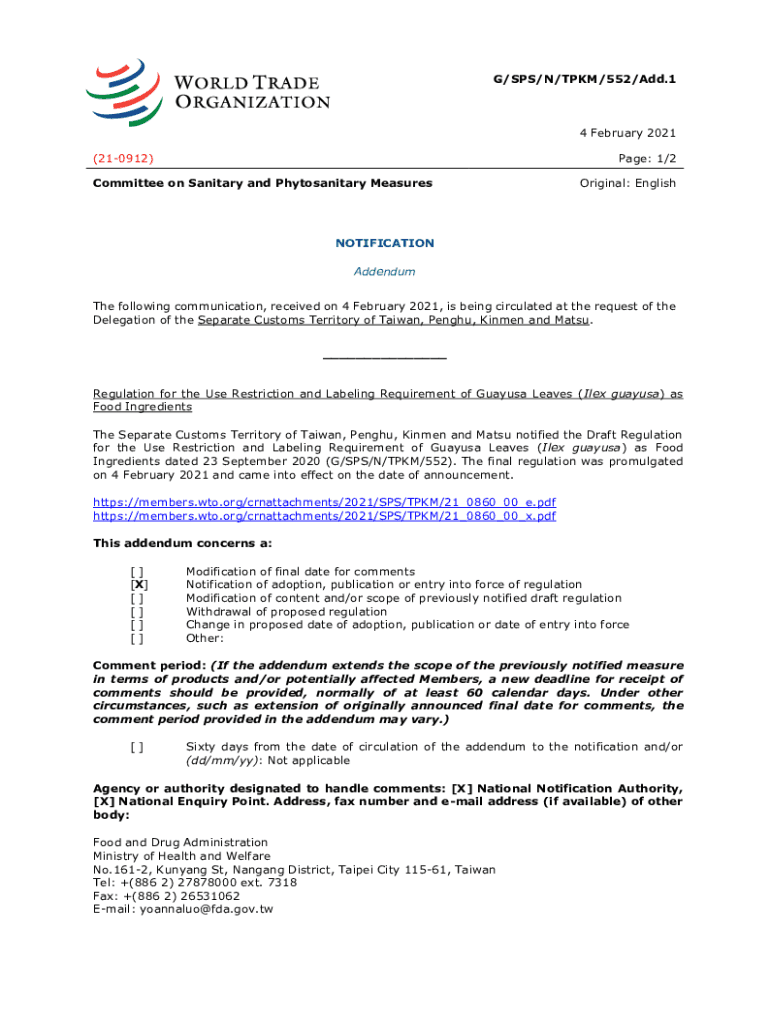 WORLD TRADE ORGANIZATION

G/SPS/N/TPKM/552/Add.1

4 February 2021

(21-0912)

Page: 1/2

Committee on Sanitary and Phytosanitary Measures

Original: English

NOTIFICATION

Addendum

The following communication, received on 4 February 2021, is being circulated at the request of the Delegation of the Separate Customs Territory of Taiwan, Penghu, Kinmen and Matsu.

_______________

Regulation for the Use Restriction and Labeling Requirement of Guayusa Leaves (Ilex guayusa) as Food Ingredients

The Separate Customs Territory of Taiwan, Penghu, Kinmen and Matsu notified the Draft Regulation for the Use Restriction and Labeling Requirement of Guayusa Leaves (Ilex guayusa) as Food Ingredients dated 23 September 2020 (G/SPS/N/TPKM/552). The final regulation was promulgated on 4 February 2021 and came into effect on the date of announcement.

https://members.wto.org/crnattachments/2021/SPS/TPKM/21_0860_00_e.pdf
https://members.wto.org/crnattachments/2021/SPS/TPKM/21_0860_00_x.pdf

This addendum concerns a:

[ ] Modification of final date for comments
[X] Notification of adoption, publication or entry into force of regulation
[ ] Modification of content and/or scope of previously notified draft regulation
[ ] Withdrawal of proposed regulation
[ ] Change in proposed date of adoption, publication or date of entry into force
[ ] Other:

Comment period: (If the addendum extends the scope of the previously notified measure in terms of products and/or potentially affected Members, a new deadline for receipt of comments should be provided, normally of at least 60 calendar days. Under other circumstances, such as extension of originally announced final date for comments, the comment period provided in the addendum may vary.)

[ ] Sixty days from the date of circulation of the addendum to the notification and/or (dd/mm/yy): Not applicable

Agency or authority designated to handle comments: [X] National Notification Authority, [X] National Enquiry Point. Address, fax number and e-mail address (if available) of other body:

Food and Drug Administration
Ministry of Health and Welfare
No.161-2, Kunyang St, Nangang District, Taipei City 115-61, Taiwan
Tel: +(886 2) 27878000 ext. 7318
Fax: +(886 2) 26531062
E-mail: yoannaluo@fda.gov.tw